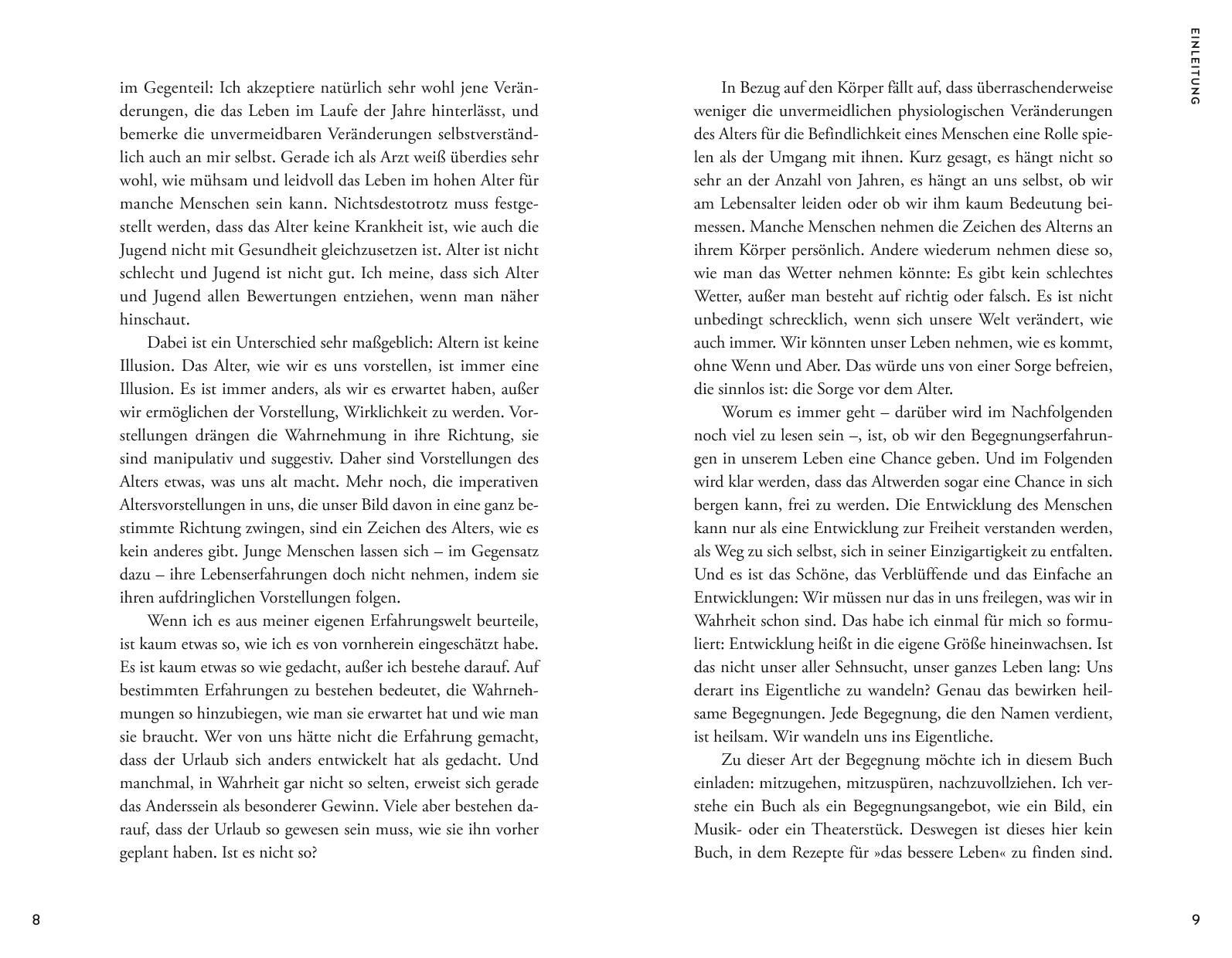 im Gegenteil: Ich akzeptiere natürlich sehr wohl jene Veränderungen, die das Leben im Laufe der Jahre hinterlässt, und bemerke die unvermeidbaren Veränderungen selbstverständlich auch an mir selbst. Gerade ich als Arzt weiß überdies sehr wohl, wie mühsam und leidvoll das Leben im hohen Alter für manche Menschen sein kann. Nichtsdestotrotz muss festgestellt werden, dass das Alter keine Krankheit ist, wie auch die Jugend nicht mit Gesundheit gleichzusetzen ist. Alter ist nicht schlecht und Jugend ist nicht gut. Ich meine, dass sich Alter und Jugend allen Bewertungen entziehen, wenn man näher hinschaut.

Dabei ist ein Unterschied sehr maßgeblich: Altern ist keine Illusion. Das Alter, wie wir es uns vorstellen, ist immer eine Illusion. Es ist immer anders, als wir es erwartet haben, außer wir ermöglichen der Vorstellung, Wirklichkeit zu werden. Vorstellungen drängen die Wahrnehmung in ihre Richtung, sie sind manipulativ und suggestiv. Daher sind Vorstellungen des Alters etwas, was uns alt macht. Mehr noch, die imperativen Altersvorstellungen in uns, die unser Bild davon in eine ganz bestimmte Richtung zwingen, sind ein Zeichen des Alters, wie es kein anderes gibt. Junge Menschen lassen sich – im Gegensatz dazu – ihre Lebenserfahrungen doch nicht nehmen, indem sie ihren aufdringlichen Vorstellungen folgen.

Wenn ich es aus meiner eigenen Erfahrungswelt beurteile, ist kaum etwas so, wie ich es von vornherein eingeschätzt habe. Es ist kaum etwas so wie gedacht, außer ich bestehe darauf. Auf bestimmten Erfahrungen zu bestehen bedeutet, die Wahrnehmungen so hinzubiegen, wie man sie erwartet hat und wie man sie braucht. Wer von uns hätte nicht die Erfahrung gemacht, dass der Urlaub sich anders entwickelt hat als gedacht. Und manchmal, in Wahrheit gar nicht so selten, erweist sich gerade das Anderssein als besonderer Gewinn. Viele aber bestehen darauf, dass der Urlaub so gewesen sein muss, wie sie ihn vorher geplant haben. Ist es nicht so?

8

EINLEITUNG

In Bezug auf den Körper fällt auf, dass überraschenderweise weniger die unvermeidlichen physiologischen Veränderungen des Alters für die Befindlichkeit eines Menschen eine Rolle spielen als der Umgang mit ihnen. Kurz gesagt, es hängt nicht so sehr an der Anzahl von Jahren, es hängt an uns selbst, ob wir am Lebensalter leiden oder ob wir ihm kaum Bedeutung beimessen. Manche Menschen nehmen die Zeichen des Alterns an ihrem Körper persönlich. Andere wiederum nehmen diese so, wie man das Wetter nehmen könnte: Es gibt kein schlechtes Wetter, außer man besteht auf richtig oder falsch. Es ist nicht unbedingt schrecklich, wenn sich unsere Welt verändert, wie auch immer. Wir könnten unser Leben nehmen, wie es kommt, ohne Wenn und Aber. Das würde uns von einer Sorge befreien, die sinnlos ist: die Sorge vor dem Alter.

Worum es immer geht – darüber wird im Nachfolgenden noch viel zu lesen sein –, ist, ob wir den Begegnungserfahrungen in unserem Leben eine Chance geben. Und im Folgenden wird klar werden, dass das Altwerden sogar eine Chance in sich bergen kann, frei zu werden. Die Entwicklung des Menschen kann nur als eine Entwicklung zur Freiheit verstanden werden, als Weg zu sich selbst, sich in seiner Einzigartigkeit zu entfalten. Und es ist das Schöne, das Verblüffende und das Einfache an Entwicklungen: Wir müssen nur das in uns freilegen, was wir in Wahrheit schon sind. Das habe ich einmal für mich so formuliert: Entwicklung heißt in die eigene Größe hineinwachsen. Ist das nicht unser aller Sehnsucht, unser ganzes Leben lang: Uns derart ins Eigentliche zu wandeln? Genau das bewirken heilsame Begegnungen. Jede Begegnung, die den Namen verdient, ist heilsam. Wir wandeln uns ins Eigentliche.

Zu dieser Art der Begegnung möchte ich in diesem Buch einladen: mitzugehen, mitzuspüren, nachzuvollziehen. Ich verstehe ein Buch als ein Begegnungsangebot, wie ein Bild, ein Musik- oder ein Theaterstück. Deswegen ist dieses hier kein Buch, in dem Rezepte für »das bessere Leben« zu finden sind.

9